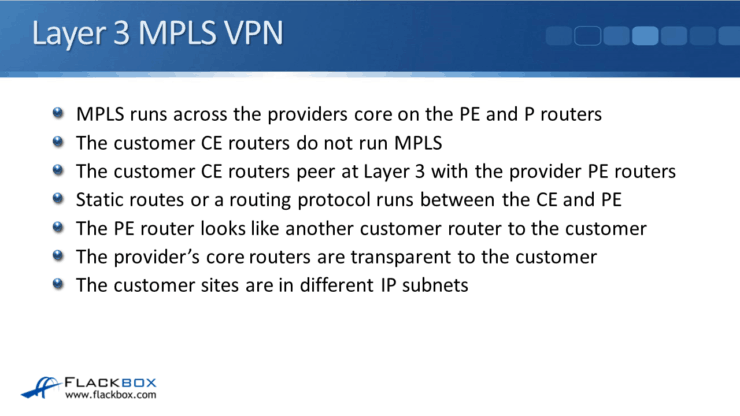 Layer 3 MPLS VPN

• MPLS runs across the providers core on the PE and P routers
• The customer CE routers do not run MPLS
• The customer CE routers peer at Layer 3 with the provider PE routers
• Static routes or a routing protocol runs between the CE and PE
• The PE router looks like another customer router to the customer
• The provider's core routers are transparent to the customer
• The customer sites are in different IP subnets

FLACKBOX
www.flackbox.com